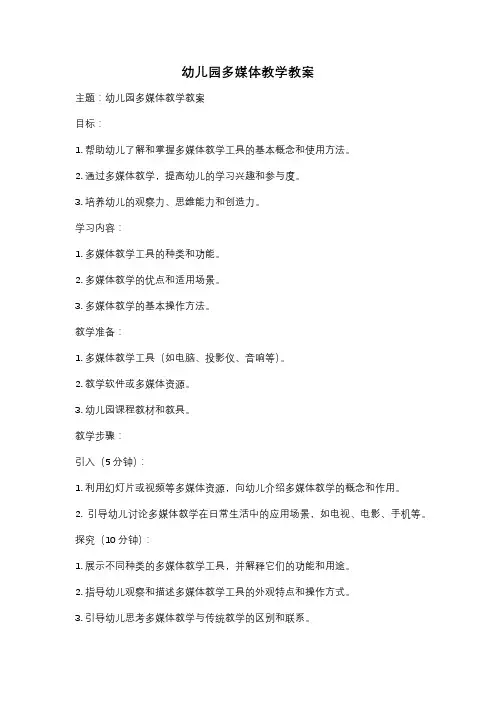 幼儿园多媒体教学教案

主题：幼儿园多媒体教学教案

目标：

1. 帮助幼儿了解和掌握多媒体教学工具的基本概念和使用方法。

2. 通过多媒体教学，提高幼儿的学习兴趣和参与度。

3. 培养幼儿的观察力、思维能力和创造力。

学习内容：

1. 多媒体教学工具的种类和功能。

2. 多媒体教学的优点和适用场景。

3. 多媒体教学的基本操作方法。

教学准备：

1. 多媒体教学工具（如电脑、投影仪、音响等）。

2. 教学软件或多媒体资源。

3. 幼儿园课程教材和教具。

教学步骤：

引入（5 分钟）：

1. 利用幻灯片或视频等多媒体资源，向幼儿介绍多媒体教学的概念和作用。

2. 引导幼儿讨论多媒体教学在日常生活中的应用场景，如电视、电影、手机等。

探究（10 分钟）：

1. 展示不同种类的多媒体教学工具，并解释它们的功能和用途。

2. 指导幼儿观察和描述多媒体教学工具的外观特点和操作方式。

3. 引导幼儿思考多媒体教学与传统教学的区别和联系。